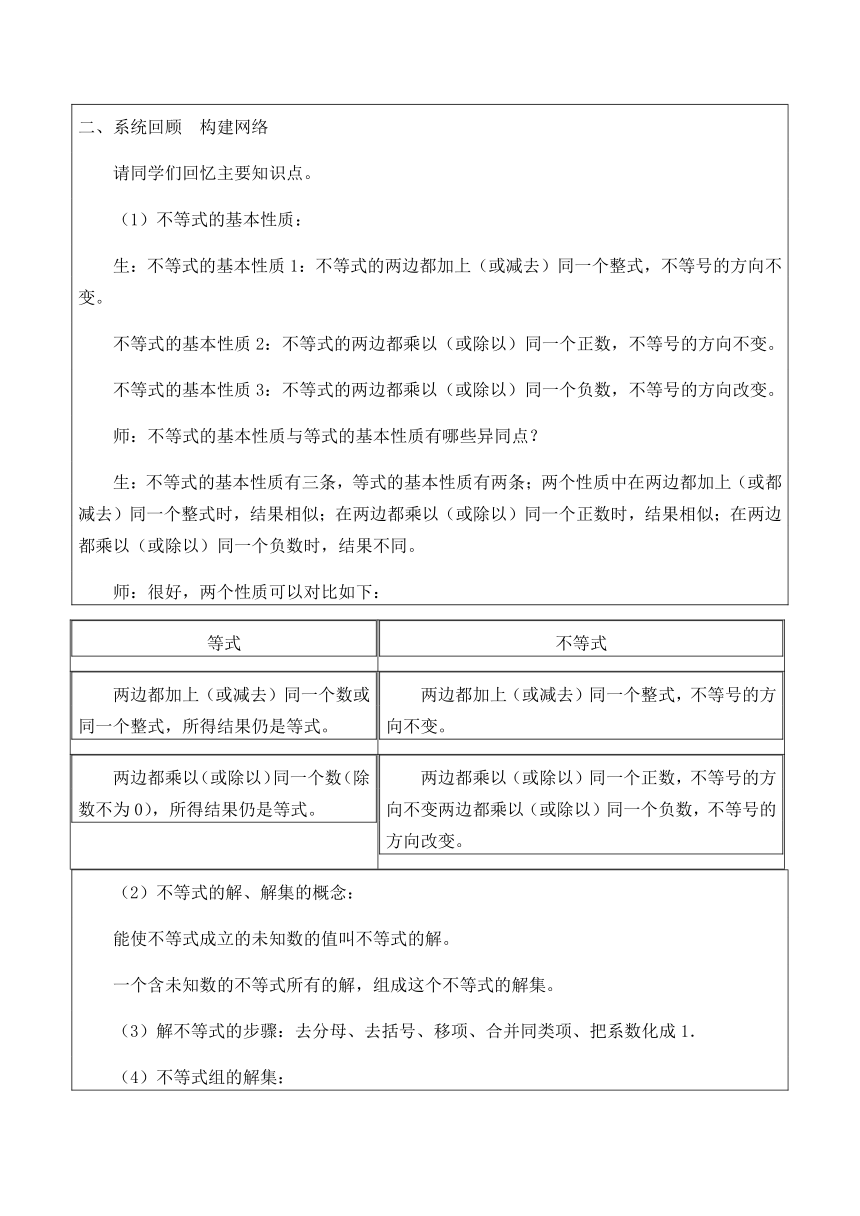 二、系统回顾　构建网络

请同学们回忆主要知识点。

（1）不等式的基本性质：

生：不等式的基本性质 1：不等式的两边都加上（或减去）同一个整式，不等号的方向不变。

不等式的基本性质 2：不等式的两边都乘以（或除以）同一个正数，不等号的方向不变。

不等式的基本性质 3：不等式的两边都乘以（或除以）同一个负数，不等号的方向改变。

师：不等式的基本性质与等式的基本性质有哪些异同点？

生：不等式的基本性质有三条，等式的基本性质有两条；两个性质中在两边都加上（或都减去）同一个整式时，结果相似；在两边都乘以（或除以）同一个正数时，结果相似；在两边都乘以（或除以）同一个负数时，结果不同。

师：很好，两个性质可以对比如下：

| 等式 | 不等式 |
|---|---|
| 两边都加上（或减去）同一个数或同一个整式，所得结果仍是等式。 | 两边都加上（或减去）同一个整式，不等号的方向不变。 |
| 两边都乘以（或除以）同一个数（除数不为 0），所得结果仍是等式。 | 两边都乘以（或除以）同一个正数，不等号的方向不变两边都乘以（或除以）同一个负数，不等号的方向改变。 |

（2）不等式的解、解集的概念：

能使不等式成立的未知数的值叫不等式的解。

一个含未知数的不等式所有的解，组成这个不等式的解集。

（3）解不等式的步骤：去分母、去括号、移项、合并同类项、把系数化成 1.

（4）不等式组的解集：